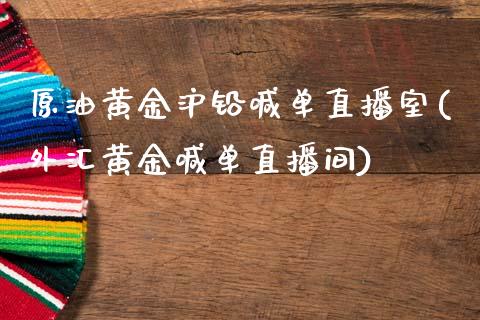 原油黄金沪铅喊单直播室(外汇黄金喊单直播间)